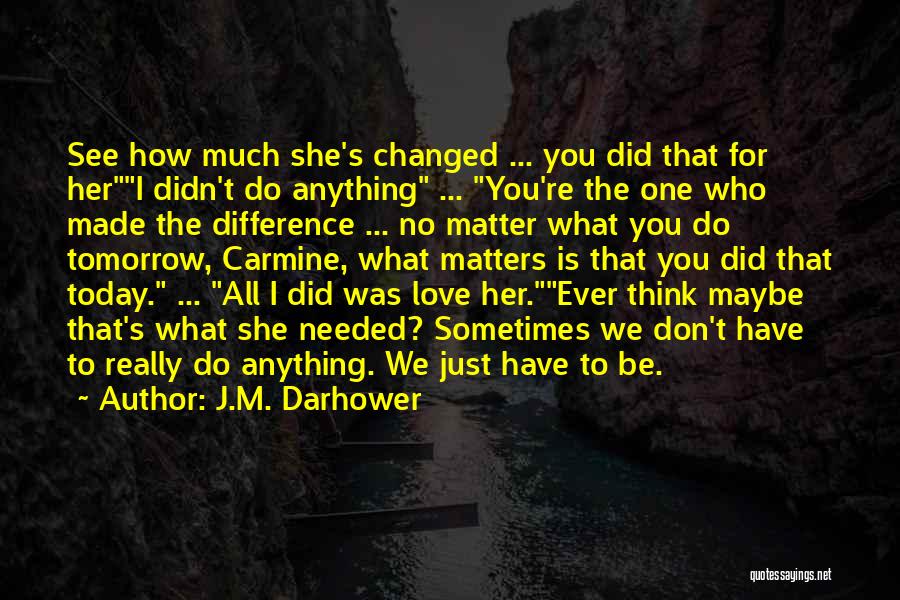 See how much she's changed ... you did that for her""I didn't do anything" ... "You're the one who made the difference ... no matter what you do tomorrow, Carmine, what matters is that you did that today." ... "All I did was love her.""Ever think maybe that's what she needed? Sometimes we don't have to really do anything. We just have to be.

~ Author: J.M. Darhower

quotessayings.net